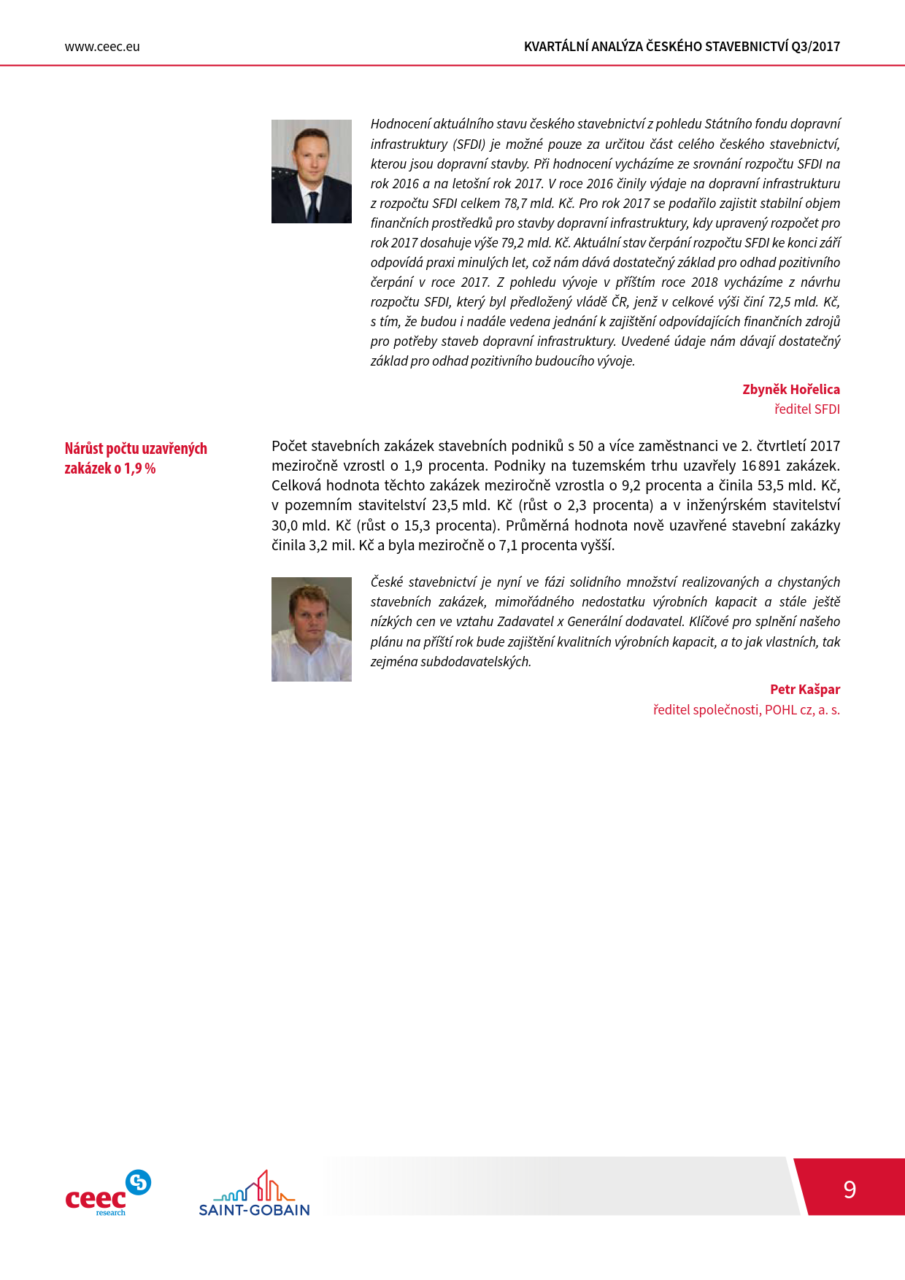 www.ceec.eu

KVARTÁLNÍ ANALÝZA ČESKÉHO STAVEBNICTVÍ Q3/2017

Hodnocení aktuálního stavu českého stavebnictví z pohledu Státního fondu dopravní infrastruktury (SFDI) je možné pouze za určitou část celého českého stavebnictví, kterou jsou dopravní stavby. Při hodnocení vycházíme ze srovnání rozpočtu SFDI na rok 2016 a na letošní rok 2017. V roce 2016 činily výdaje na dopravní infrastrukturu z rozpočtu SFDI celkem 78,7 mld. Kč. Pro rok 2017 se podařilo zajistit stabilní objem finančních prostředků pro stavby dopravní infrastruktury, kdy upravený rozpočet pro rok 2017 dosahuje výše 79,2 mld. Kč. Aktuální stav čerpání rozpočtu SFDI ke konci září odpovídá praxi minulých let, což nám dává dostatečný základ pro odhad pozitivního čerpání v roce 2017. Z pohledu vývoje v příštím roce 2018 vycházíme z návrhu rozpočtu SFDI, který byl předložený vládě ČR, jenž v celkové výši činí 72,5 mld. Kč, s tím, že budou i nadále vedena jednání k zajištění odpovídajících finančních zdrojů pro potřeby staveb dopravní infrastruktury. Uvedené údaje nám dávají dostatečný základ pro odhad pozitivního budoucího vývoje.

Zbyněk Hořelica
ředitel SFDI

Nárůst počtu uzavřených zakázek o 1,9 %

Počet stavebních zakázek stavebních podniků s 50 a více zaměstnanci ve 2. čtvrtletí 2017 meziročně vzrostl o 1,9 procenta. Podniky na tuzemském trhu uzavřely 16 891 zakázek. Celková hodnota těchto zakázek meziročně vzrostla o 9,2 procenta a činila 53,5 mld. Kč, v pozemním stavitelství 23,5 mld. Kč (růst o 2,3 procenta) a v inženýrském stavitelství 30,0 mld. Kč (růst o 15,3 procenta). Průměrná hodnota nově uzavřené stavební zakázky činila 3,2 mil. Kč a byla meziročně o 7,1 procenta vyšší.

České stavebnictví je nyní ve fázi solidního množství realizovaných a chystaných stavebních zakázek, mimořádného nedostatku výrobních kapacit a stále ještě nízkých cen ve vztahu Zadavatel x Generální dodavatel. Klíčové pro splnění našeho plánu na příští rok bude zajištění kvalitních výrobních kapacit, a to jak vlastních, tak zejména subdodavatelských.

Petr Kašpar
ředitel společnosti, POHL cz, a. s.

ceec research

SAINT-GOBAIN

9